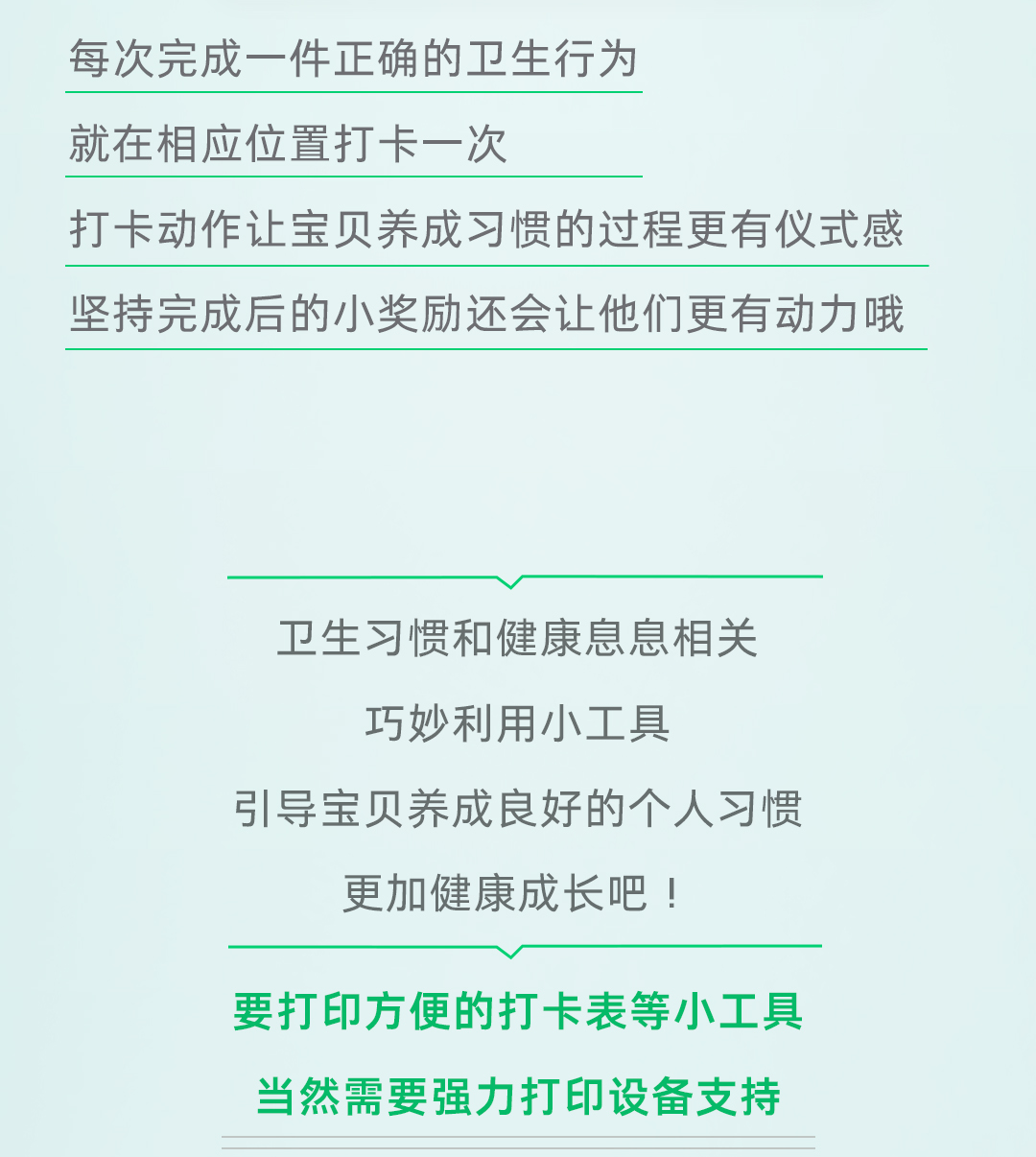 每次完成一件正确的卫生行为

就在相应位置打卡一次

打卡动作让宝贝养成习惯的过程更有仪式感

坚持完成后的小奖励还会让他们更有动力哦

卫生习惯和健康息息相关

巧妙利用小工具

引导宝贝养成良好的个人习惯

更加健康成长吧！

要打印方便的打卡表等小工具

当然需要强力打印设备支持